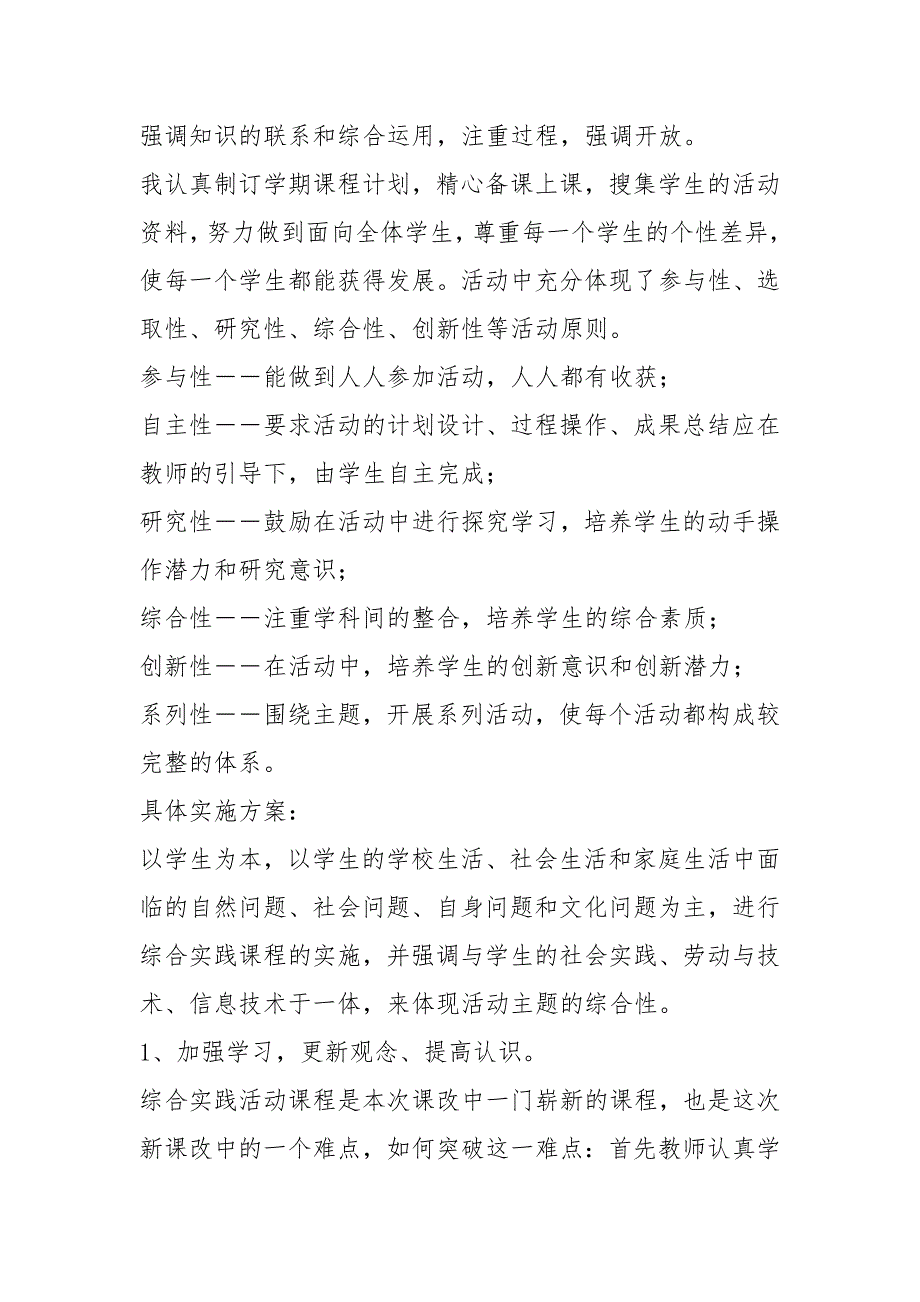 强调知识的联系和综合运用，注重过程，强调开放。

我认真制订学期课程计划，精心备课上课，搜集学生的活动资料，努力做到面向全体学生，尊重每一个学生的个性差异，使每一个学生都能获得发展。活动中充分体现了参与性、选取性、研究性、综合性、创新性等活动原则。

参与性——能做到人人参加活动，人人都有收获；

自主性——要求活动的计划设计、过程操作、成果总结应在教师的引导下，由学生自主完成；

研究性——鼓励在活动中进行探究学习，培养学生的动手操作潜力和研究意识；

综合性——注重学科间的整合，培养学生的综合素质；

创新性——在活动中，培养学生的创新意识和创新潜力；

系列性——围绕主题，开展系列活动，使每个活动都构成较完整的体系。

具体实施方案：

以学生为本，以学生的学校生活、社会生活和家庭生活中面临的自然问题、社会问题、自身问题和文化问题为主，进行综合实践课程的实施，并强调与学生的社会实践、劳动与技术、信息技术于一体，来体现活动主题的综合性。

1、加强学习，更新观念、提高认识。

综合实践活动课程是本次课改中一门崭新的课程，也是这次新课改中的一个难点，如何突破这一难点：首先教师认真学